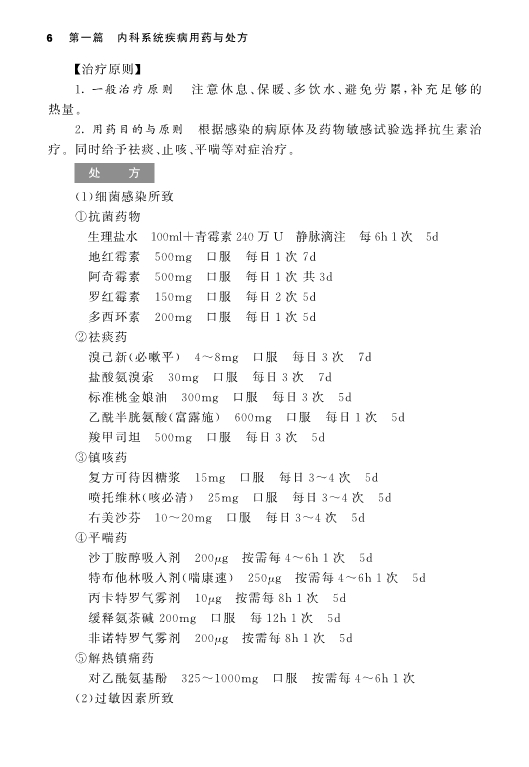 6　第一篇　内科系统疾病用药与处方

【治疗原则】

1. 一般治疗原则　注意休息、保暖、多饮水、避免劳累，补充足够的热量。

2. 用药目的与原则　根据感染的病原体及药物敏感试验选择抗生素治疗。同时给予祛痰、止咳、平喘等对症治疗。

处　方

(1)细菌感染所致

①抗菌药物

生理盐水　100ml＋青霉素 240 万 U　静脉滴注　每 6h 1 次　5d

地红霉素　500mg　口服　每日 1 次 7d

阿奇霉素　500mg　口服　每日 1 次 共 3d

罗红霉素　150mg　口服　每日 2 次 5d

多西环素　200mg　口服　每日 1 次 5d

②祛痰药

溴己新(必嗽平)　4～8mg　口服　每日 3 次　7d

盐酸氨溴索　30mg　口服　每日 3 次　7d

标准桃金娘油　300mg　口服　每日 3 次　5d

乙酰半胱氨酸(富露施)　600mg　口服　每日 1 次　5d

羧甲司坦　500mg　口服　每日 3 次　5d

③镇咳药

复方可待因糖浆　15mg　口服　每日 3～4 次　5d

喷托维林(咳必清)　25mg　口服　每日 3～4 次　5d

右美沙芬　10～20mg　口服　每日 3～4 次　5d

④平喘药

沙丁胺醇吸入剂　200μg　按需每 4～6h 1 次　5d

特布他林吸入剂(喘康速)　250μg　按需每 4～6h 1 次　5d

丙卡特罗气雾剂　10μg　按需每 8h 1 次　5d

缓释氨茶碱 200mg　口服　每 12h 1 次　5d

非诺特罗气雾剂　200μg　按需每 8h 1 次　5d

⑤解热镇痛药

对乙酰氨基酚　325～1000mg　口服　按需每 4～6h 1 次

(2)过敏因素所致